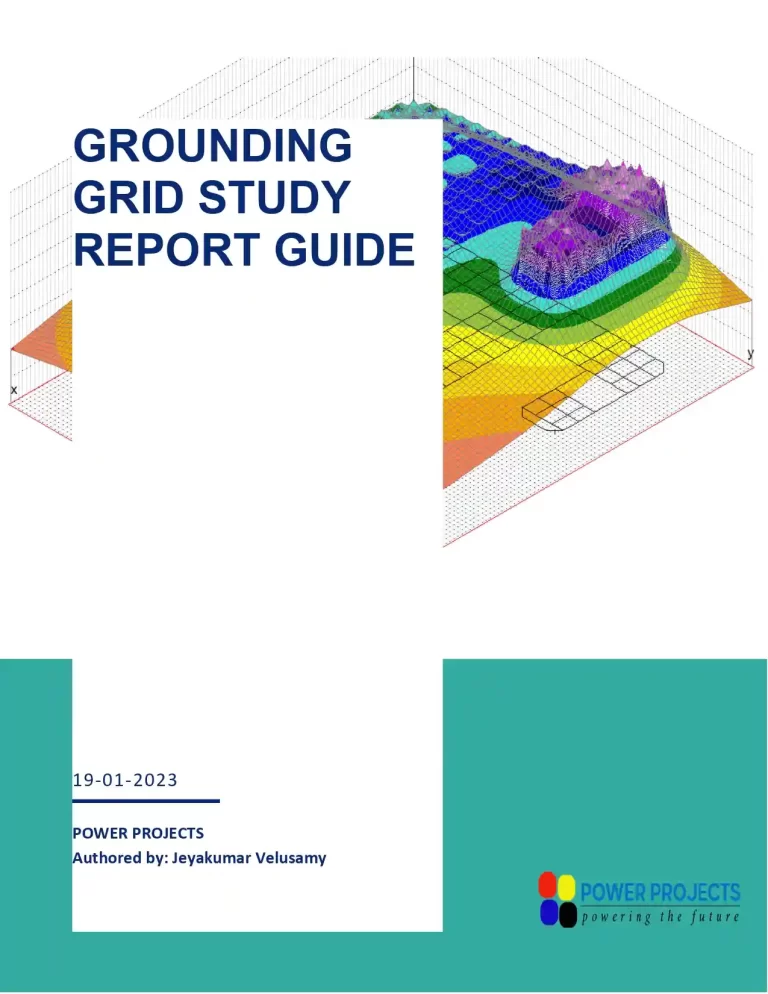 GROUNDING GRID STUDY REPORT GUIDE

x

y

19-01-2023

POWER PROJECTS
Authored by: Jeyakumar Velusamy

POWER PROJECTS
powering the future